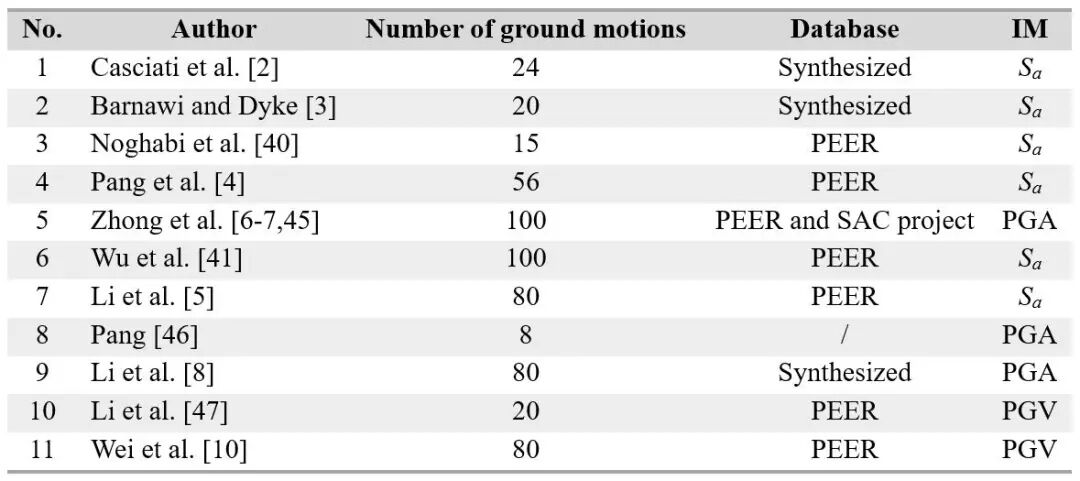 | No. | Author | Number of ground motions | Database | IM |
|---|---|---|---|---|
| 1 | Casciati et al. [2] | 24 | Synthesized | $S_a$ |
| 2 | Barnawi and Dyke [3] | 20 | Synthesized | $S_a$ |
| 3 | Noghabi et al. [40] | 15 | PEER | $S_a$ |
| 4 | Pang et al. [4] | 56 | PEER | $S_a$ |
| 5 | Zhong et al. [6-7,45] | 100 | PEER and SAC project | PGA |
| 6 | Wu et al. [41] | 100 | PEER | $S_a$ |
| 7 | Li et al. [5] | 80 | PEER | $S_a$ |
| 8 | Pang [46] | 8 | / | PGA |
| 9 | Li et al. [8] | 80 | Synthesized | PGA |
| 10 | Li et al. [47] | 20 | PEER | PGV |
| 11 | Wei et al. [10] | 80 | PEER | PGV |